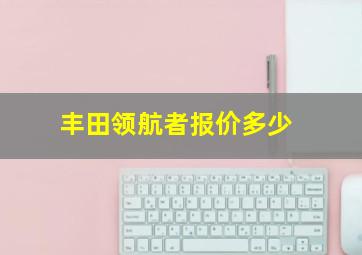 丰田领航者报价多少